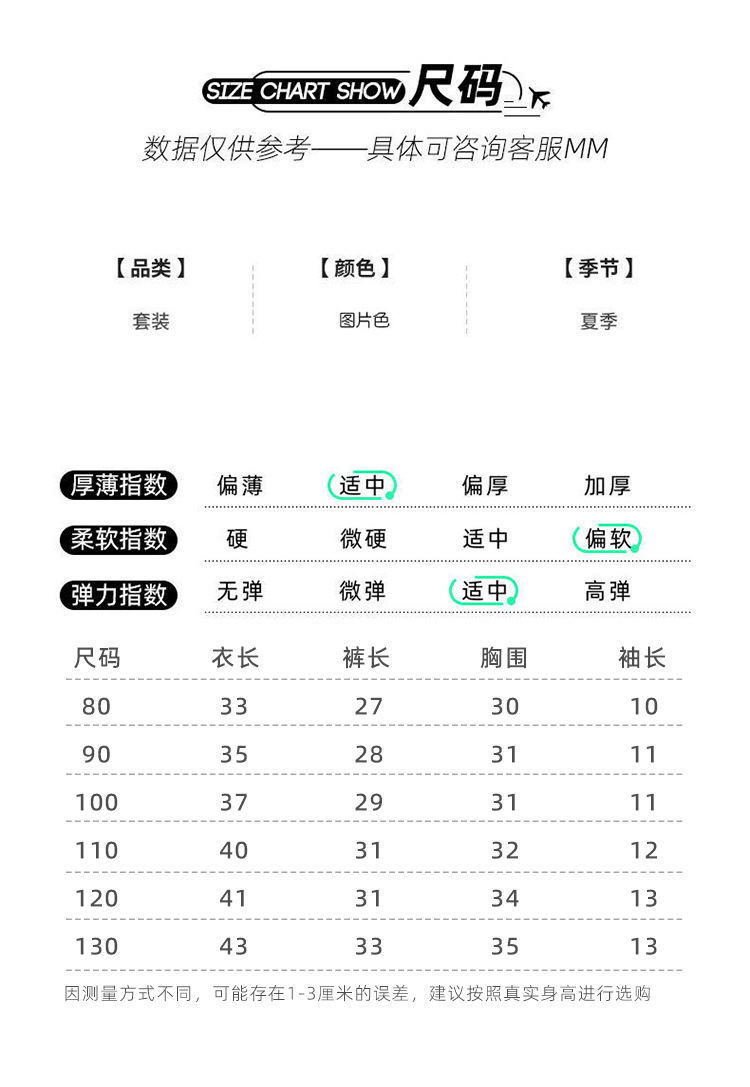 SIZE CHART SHOW 尺码

数据仅供参考——具体可咨询客服MM

【品类】
套装

【颜色】
图片色

【季节】
夏季

| 厚薄指数 | 偏薄 | 适中 | 偏厚 | 加厚 |
|---|---|---|---|---|
| 柔软指数 | 硬 | 微硬 | 适中 | 偏软 |
| 弹力指数 | 无弹 | 微弹 | 适中 | 高弹 |

| 尺码 | 衣长 | 裤长 | 胸围 | 袖长 |
|---|---|---|---|---|
| 80 | 33 | 27 | 30 | 10 |
| 90 | 35 | 28 | 31 | 11 |
| 100 | 37 | 29 | 31 | 11 |
| 110 | 40 | 31 | 32 | 12 |
| 120 | 41 | 31 | 34 | 13 |
| 130 | 43 | 33 | 35 | 13 |

因测量方式不同，可能存在1-3厘米的误差，建议按照真实身高进行选购